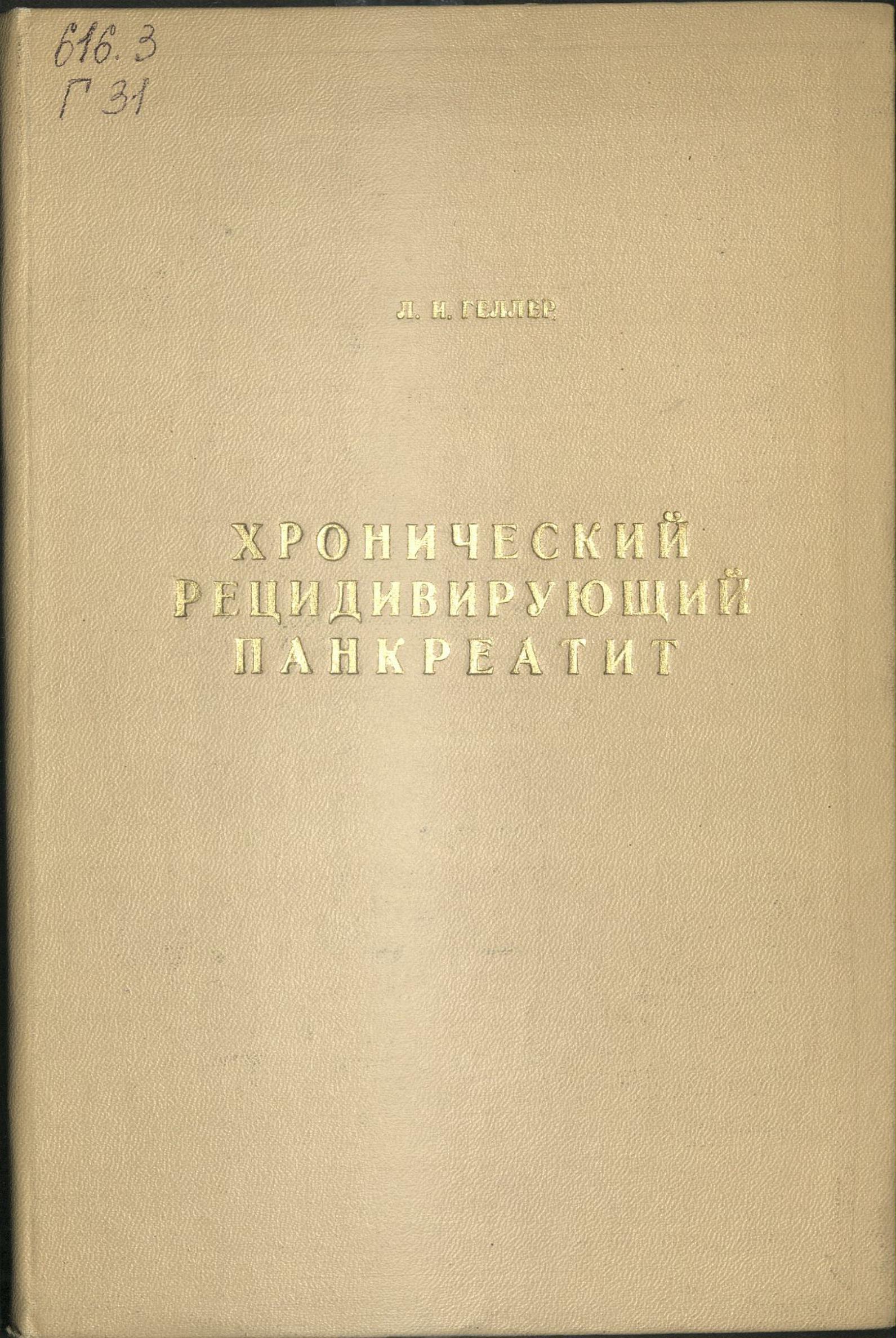 616.3
Г 31

Л. И. ГЕЛЛЕР

ХРОНИЧЕСКИЙ
РЕЦИДИВИРУЮЩИЙ
ПАНКРЕАТИТ